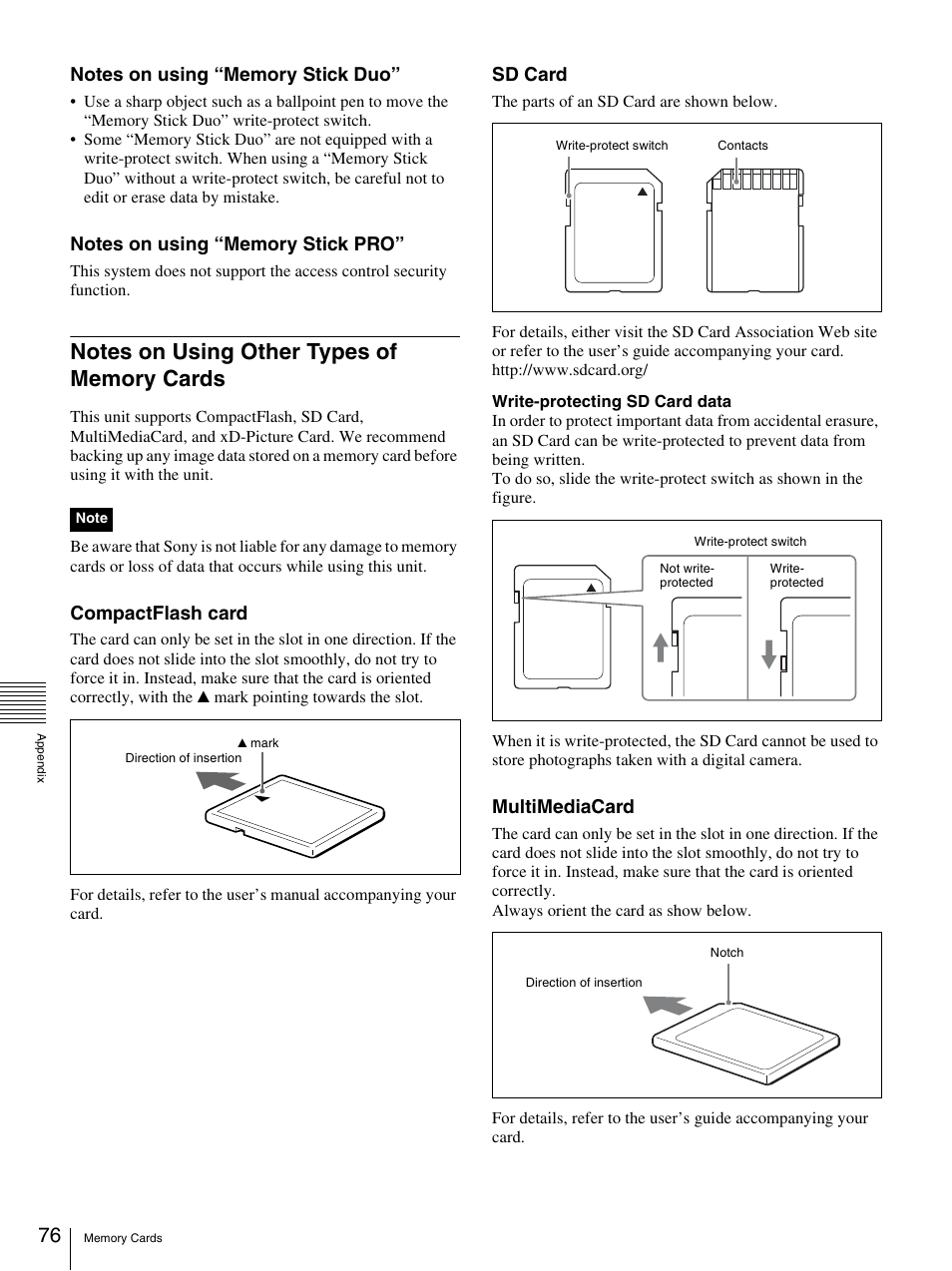 Notes on using “Memory Stick Duo”

• Use a sharp object such as a ballpoint pen to move the “Memory Stick Duo” write-protect switch.
• Some “Memory Stick Duo” are not equipped with a write-protect switch. When using a “Memory Stick Duo” without a write-protect switch, be careful not to edit or erase data by mistake.

Notes on using “Memory Stick PRO”

This system does not support the access control security function.

Notes on Using Other Types of Memory Cards

This unit supports CompactFlash, SD Card, MultiMediaCard, and xD-Picture Card. We recommend backing up any image data stored on a memory card before using it with the unit.

Note

Be aware that Sony is not liable for any damage to memory cards or loss of data that occurs while using this unit.

CompactFlash card

The card can only be set in the slot in one direction. If the card does not slide into the slot smoothly, do not try to force it in. Instead, make sure that the card is oriented correctly, with the ▲ mark pointing towards the slot.

▲ mark
Direction of insertion

For details, refer to the user’s manual accompanying your card.

SD Card

The parts of an SD Card are shown below.

Write-protect switch
Contacts

For details, either visit the SD Card Association Web site or refer to the user’s guide accompanying your card.
http://www.sdcard.org/

Write-protecting SD Card data

In order to protect important data from accidental erasure, an SD Card can be write-protected to prevent data from being written.
To do so, slide the write-protect switch as shown in the figure.

Write-protect switch
Not write-protected
Write-protected

When it is write-protected, the SD Card cannot be used to store photographs taken with a digital camera.

MultiMediaCard

The card can only be set in the slot in one direction. If the card does not slide into the slot smoothly, do not try to force it in. Instead, make sure that the card is oriented correctly.
Always orient the card as show below.

Notch
Direction of insertion

For details, refer to the user’s guide accompanying your card.

Appendix

76 Memory Cards